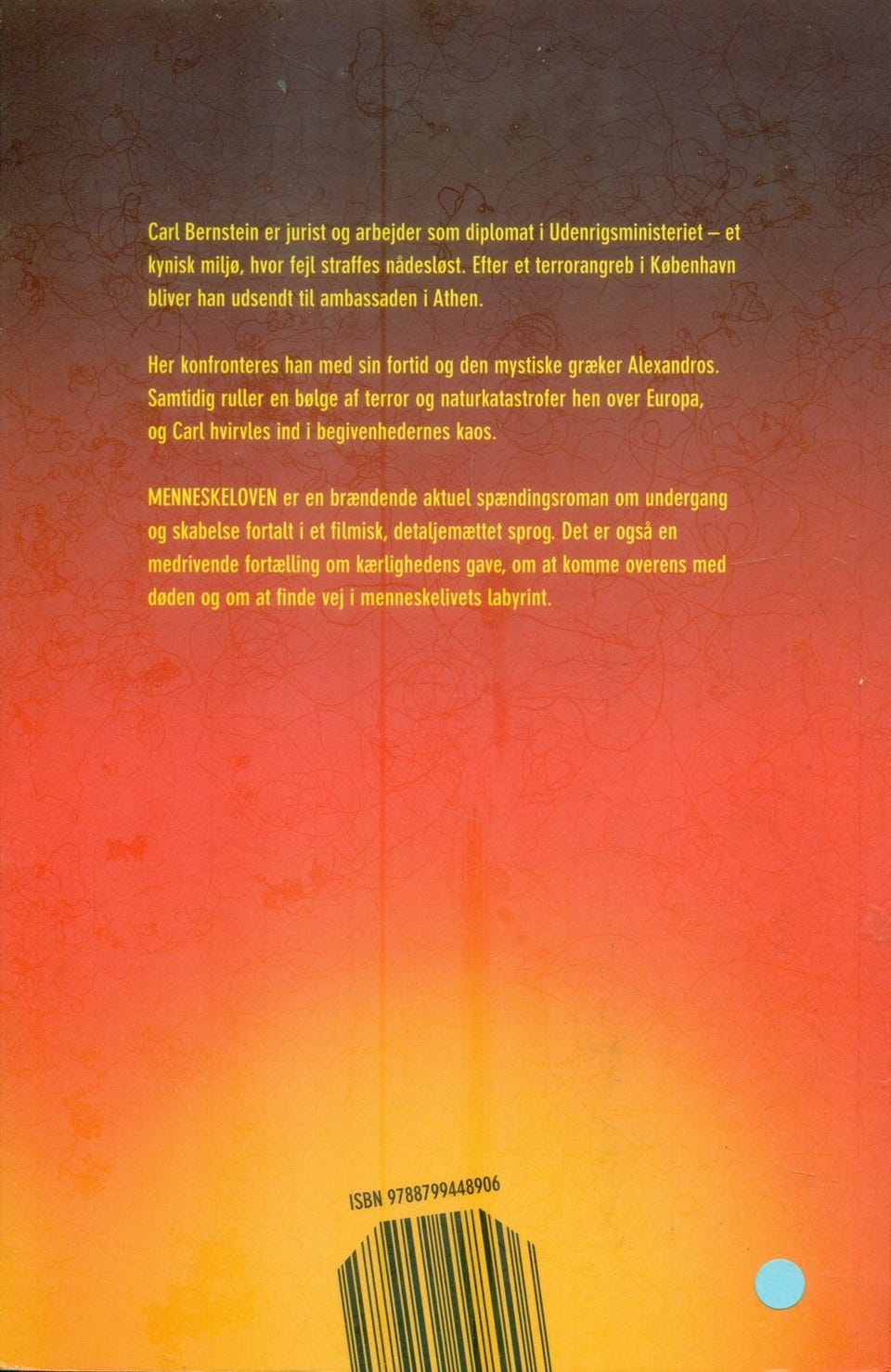 Carl Bernstein er jurist og arbejder som diplomat i Udenrigsministeriet – et kynisk miljø, hvor fejl straffes nådesløst. Efter et terrorangreb i København bliver han udsendt til ambassaden i Athen.

Her konfronteres han med sin fortid og den mystiske græker Alexandros. Samtidig ruller en bølge af terror og naturkatastrofer hen over Europa, og Carl hvirvles ind i begivenhedernes kaos.

MENNESKELOVEN er en brændende aktuel spændingsroman om undergang og skabelse fortalt i et filmisk, detaljemættet sprog. Det er også en medrivende fortælling om kærlighedens gave, om at komme overens med døden og om at finde vej i menneskelivets labyrint.

ISBN 9788799448906